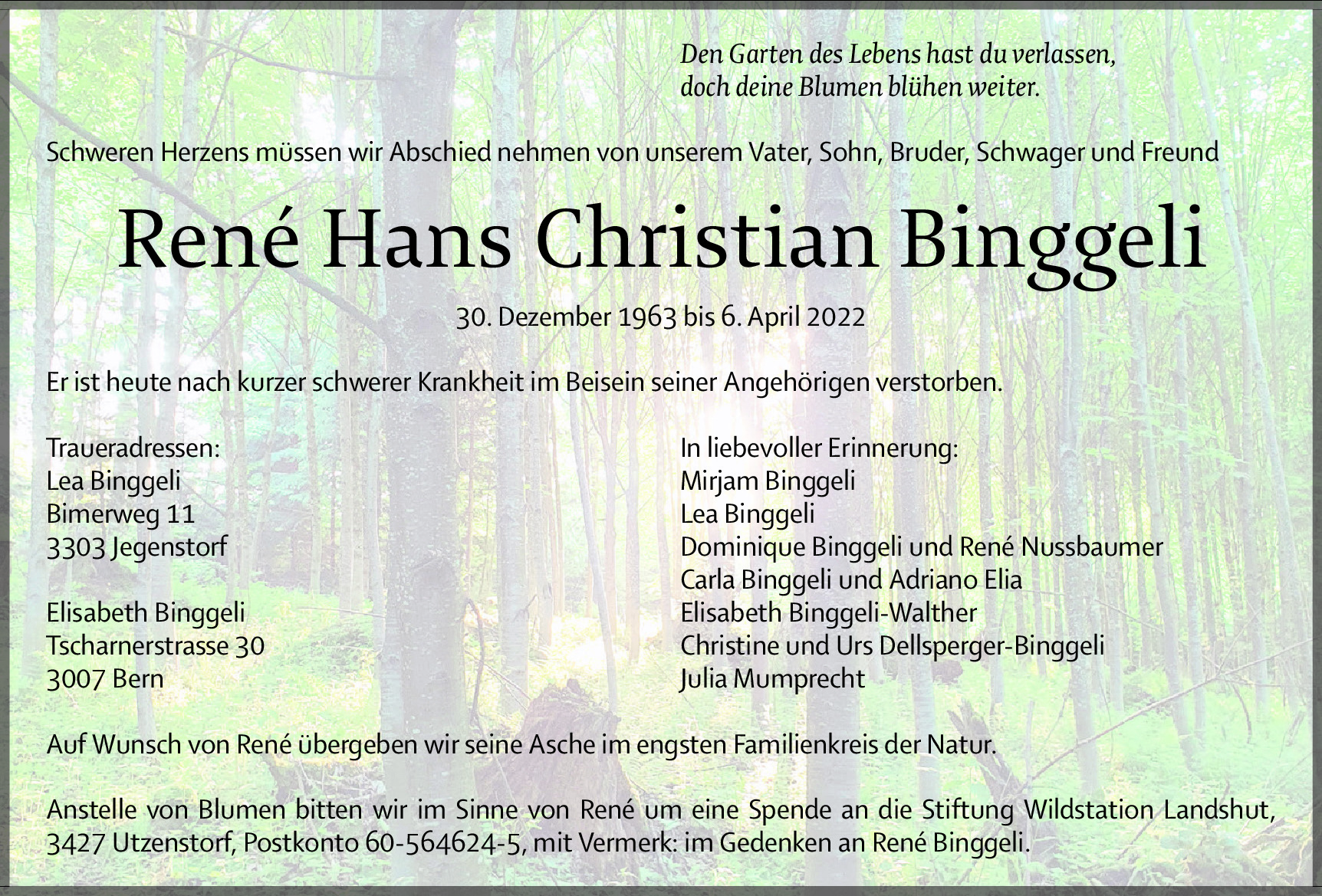 Den Garten des Lebens hast du verlassen,
doch deine Blumen blühen weiter.

Schweren Herzens müssen wir Abschied nehmen von unserem Vater, Sohn, Bruder, Schwager und Freund

René Hans Christian Binggeli

30. Dezember 1963 bis 6. April 2022

Er ist heute nach kurzer schwerer Krankheit im Beisein seiner Angehörigen verstorben.

Traueradressen:
Lea Binggeli
Bimerweg 11
3303 Jegenstorf

Elisabeth Binggeli
Tscharnerstrasse 30
3007 Bern

In liebevoller Erinnerung:
Mirjam Binggeli
Lea Binggeli
Dominique Binggeli und René Nussbaumer
Carla Binggeli und Adriano Elia
Elisabeth Binggeli-Walther
Christine und Urs Dellsperger-Binggeli
Julia Mumprecht

Auf Wunsch von René übergeben wir seine Asche im engsten Familienkreis der Natur.

Anstelle von Blumen bitten wir im Sinne von René um eine Spende an die Stiftung Wildstation Landshut, 3427 Utzenstorf, Postkonto 60-564624-5, mit Vermerk: im Gedenken an René Binggeli.